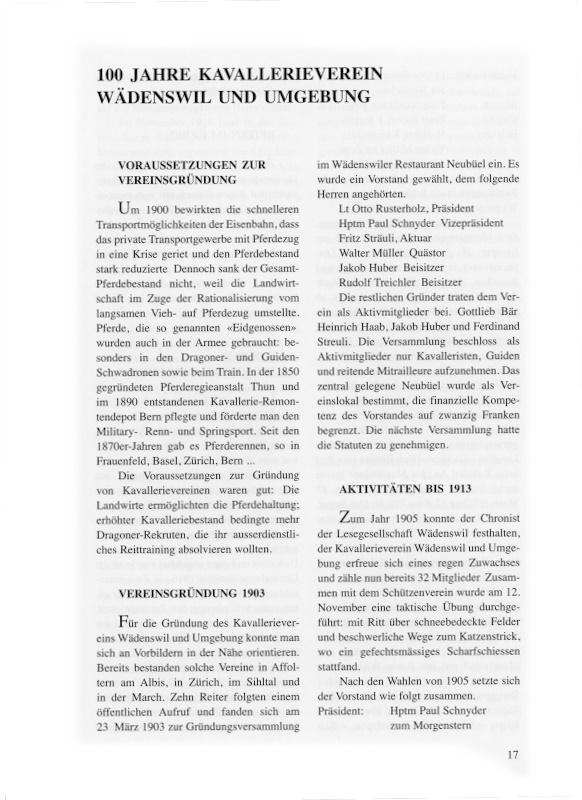 100 JAHRE KAVALLERIEVEREIN WÄDENSWIL UND UMGEBUNG

VORAUSSETZUNGEN ZUR VEREINSGRÜNDUNG

Um 1900 bewirkten die schnelleren Transportmöglichkeiten der Eisenbahn, dass das private Transportgewerbe mit Pferdezug in eine Krise geriet und den Pferdebestand stark reduzierte Dennoch sank der Gesamt-Pferdebestand nicht, weil die Landwirtschaft im Zuge der Rationalisierung vom langsamen Vieh- auf Pferdezug umstellte. Pferde, die so genannten «Eidgenossen» wurden auch in der Armee gebraucht: besonders in den Dragoner- und Guiden-Schwadronen sowie beim Train. In der 1850 gegründeten Pferderegieanstalt Thun und im 1890 entstandenen Kavallerie-Remontendepot Bern pflegte und förderte man den Military- Renn- und Springsport. Seit den 1870er-Jahren gab es Pferderennen, so in Frauenfeld, Basel, Zürich, Bern ...

Die Voraussetzungen zur Gründung von Kavallerievereinen waren gut: Die Landwirte ermöglichten die Pferdehaltung; erhöhter Kavalleriebestand bedingte mehr Dragoner-Rekruten, die ihr ausserdienstliches Reittraining absolvieren wollten.

VEREINSGRÜNDUNG 1903

Für die Gründung des Kavallerievereins Wädenswil und Umgebung konnte man sich an Vorbildern in der Nähe orientieren. Bereits bestanden solche Vereine in Affoltern am Albis, in Zürich, im Sihltal und in der March. Zehn Reiter folgten einem öffentlichen Aufruf und fanden sich am 23 März 1903 zur Gründungsversammlung im Wädenswiler Restaurant Neubüel ein. Es wurde ein Vorstand gewählt, dem folgende Herren angehörten.

Lt Otto Rusterholz, Präsident
Hptm Paul Schnyder Vizepräsident
Fritz Sträuli, Aktuar
Walter Müller Quästor
Jakob Huber Beisitzer
Rudolf Treichler Beisitzer

Die restlichen Gründer traten dem Verein als Aktivmitglieder bei. Gottlieb Bär Heinrich Haab, Jakob Huber und Ferdinand Streuli. Die Versammlung beschloss als Aktivmitglieder nur Kavalleristen, Guiden und reitende Mitrailleure aufzunehmen. Das zentral gelegene Neubüel wurde als Vereinslokal bestimmt, die finanzielle Kompetenz des Vorstandes auf zwanzig Franken begrenzt. Die nächste Versammlung hatte die Statuten zu genehmigen.

AKTIVITÄTEN BIS 1913

Zum Jahr 1905 konnte der Chronist der Lesegesellschaft Wädenswil festhalten, der Kavallerieverein Wädenswil und Umgebung erfreue sich eines regen Zuwachses und zähle nun bereits 32 Mitglieder Zusammen mit dem Schützenverein wurde am 12. November eine taktische Übung durchgeführt: mit Ritt über schneebedeckte Felder und beschwerliche Wege zum Katzenstrick, wo ein gefechtsmässiges Scharfschiessen stattfand.

Nach den Wahlen von 1905 setzte sich der Vorstand wie folgt zusammen.
Präsident: Hptm Paul Schnyder zum Morgenstern

17